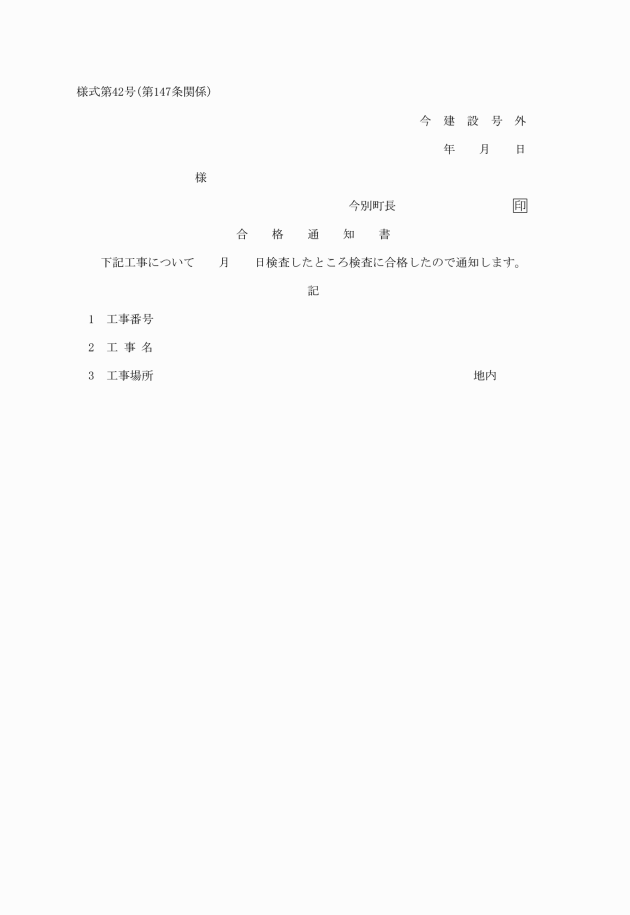 様式第42号(第147条関係)

今 建 設 号 外

年 月 日

様

今別町長 印

合 格 通 知 書

下記工事について 月 日検査したところ検査に合格したので通知します。

記

1 工事番号

2 工 事 名

3 工事場所 地内